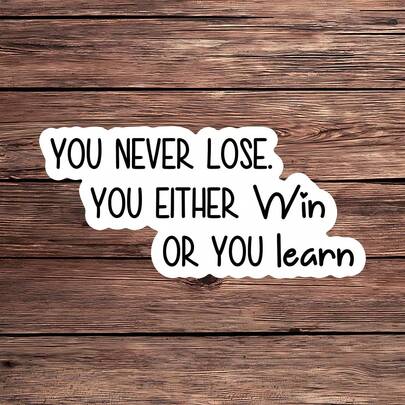 YOU NEVER LOSE.
YOU EITHER Win
OR YOU learn